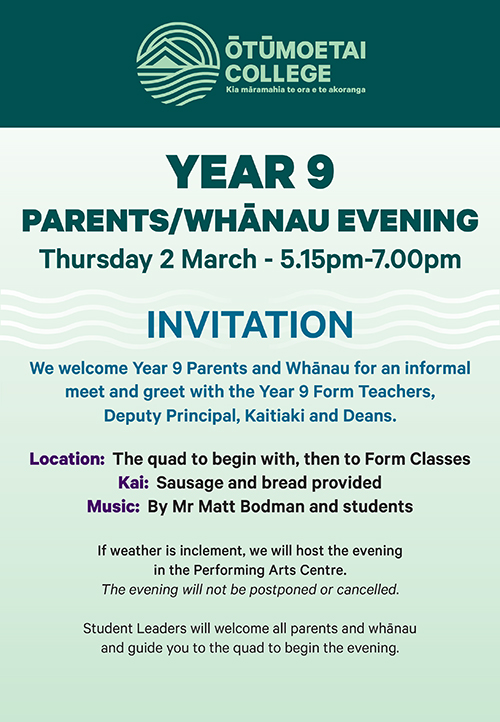 ŌTŪMOETAI COLLEGE
Kia māramahia te ora e te akoranga

YEAR 9
PARENTS/WHĀNAU EVENING
Thursday 2 March - 5.15pm-7.00pm

INVITATION

We welcome Year 9 Parents and Whānau for an informal meet and greet with the Year 9 Form Teachers, Deputy Principal, Kaitiaki and Deans.

Location: The quad to begin with, then to Form Classes
Kai: Sausage and bread provided
Music: By Mr Matt Bodman and students

If weather is inclement, we will host the evening in the Performing Arts Centre.
The evening will not be postponed or cancelled.

Student Leaders will welcome all parents and whānau and guide you to the quad to begin the evening.